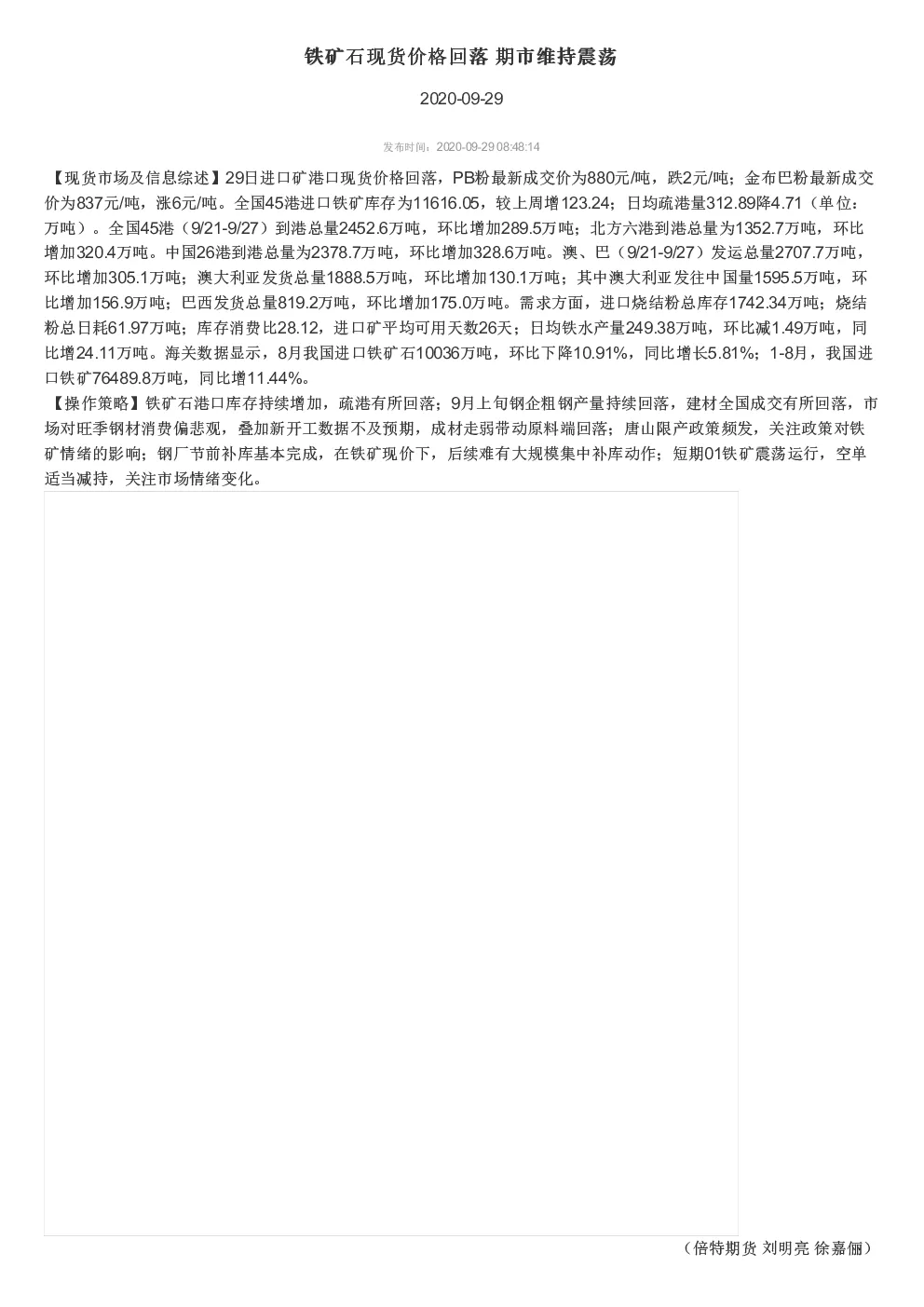 铁矿石现货价格回落 期市维持震荡

2020-09-29

发布时间：2020-09-29 08:48:14

【现货市场及信息综述】29日进口矿港口现货价格回落，PB粉最新成交价为880元/吨，跌2元/吨；金布巴粉最新成交价为837元/吨，涨6元/吨。全国45港进口铁矿库存为11616.05，较上周增123.24；日均疏港量312.89降4.71（单位：万吨）。全国45港（9/21-9/27）到港总量2452.6万吨，环比增加289.5万吨；北方六港到港总量为1352.7万吨，环比增加320.4万吨。中国26港到港总量为2378.7万吨，环比增加328.6万吨。澳、巴（9/21-9/27）发运总量2707.7万吨，环比增加305.1万吨；澳大利亚发货总量1888.5万吨，环比增加130.1万吨；其中澳大利亚发往中国量1595.5万吨，环比增加156.9万吨；巴西发货总量819.2万吨，环比增加175.0万吨。需求方面，进口烧结粉总库存1742.34万吨；烧结粉总日耗61.97万吨；库存消费比28.12，进口矿平均可用天数26天；日均铁水产量249.38万吨，环比减1.49万吨，同比增24.11万吨。海关数据显示，8月我国进口铁矿石10036万吨，环比下降10.91%，同比增长5.81%；1-8月，我国进口铁矿76489.8万吨，同比增11.44%。

【操作策略】铁矿石港口库存持续增加，疏港有所回落；9月上旬钢企粗钢产量持续回落，建材全国成交有所回落，市场对旺季钢材消费偏悲观，叠加新开工数据不及预期，成材走弱带动原料端回落；唐山限产政策频发，关注政策对铁矿情绪的影响；钢厂节前补库基本完成，在铁矿现价下，后续难有大规模集中补库动作；短期01铁矿震荡运行，空单适当减持，关注市场情绪变化。

（倍特期货 刘明亮 徐嘉俪）